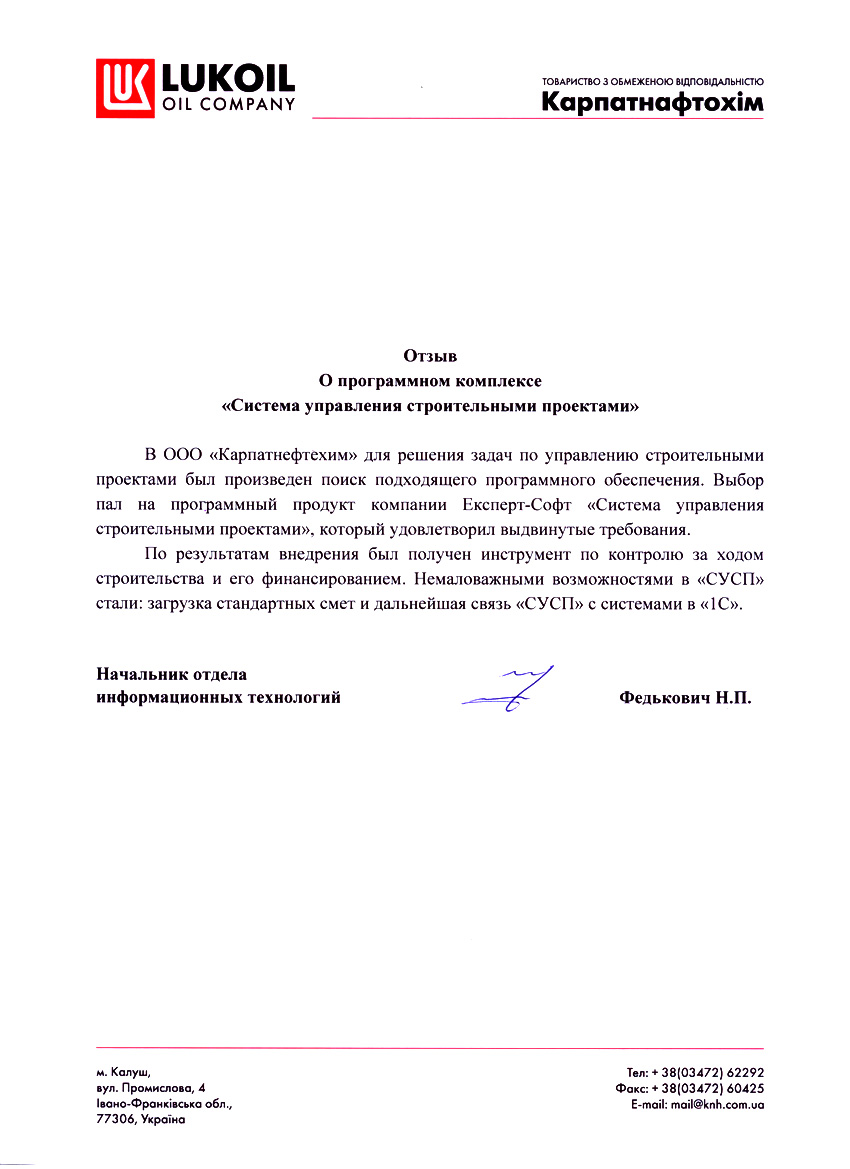 LUKOIL
OIL COMPANY

ТОВАРИСТВО З ОБМЕЖЕНОЮ ВІДПОВІДАЛЬНІСТЮ
Карпатнафтохім

Отзыв
О программном комплексе
«Система управления строительными проектами»

В ООО «Карпатнефтехим» для решения задач по управлению строительными проектами был произведен поиск подходящего программного обеспечения. Выбор пал на программный продукт компании Експерт-Софт «Система управления строительными проектами», который удовлетворил выдвинутые требования.

По результатам внедрения был получен инструмент по контролю за ходом строительства и его финансированием. Немаловажными возможностями в «СУСП» стали: загрузка стандартных смет и дальнейшая связь «СУСП» с системами в «1С».

Начальник отдела
информационных технологий

Федькович Н.П.

м. Калуш,
вул. Промислова, 4
Івано-Франківська обл.,
77306, Україна

Тел: + 38(03472) 62292
Факс: + 38(03472) 60425
E-mail: mail@knh.com.ua